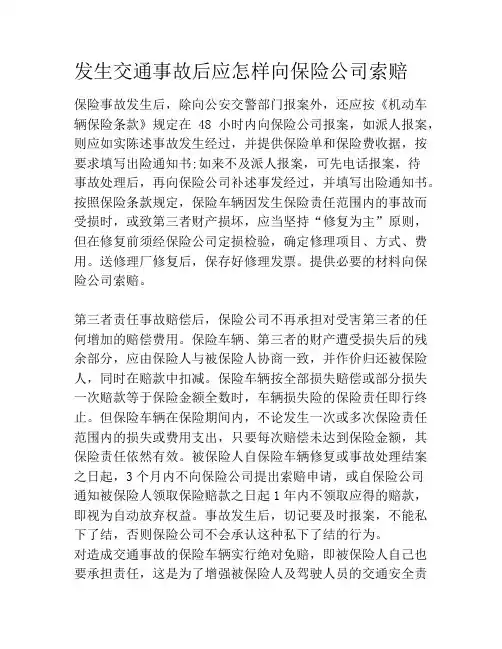 发生交通事故后应怎样向保险公司索赔

保险事故发生后，除向公安交警部门报案外，还应按《机动车辆保险条款》规定在 48 小时内向保险公司报案，如派人报案，则应如实陈述事故发生经过，并提供保险单和保险费收据，按要求填写出险通知书;如来不及派人报案，可先电话报案，待事故处理后，再向保险公司补述事发经过，并填写出险通知书。按照保险条款规定，保险车辆因发生保险责任范围内的事故而受损时，或致第三者财产损坏，应当坚持“修复为主”原则，但在修复前须经保险公司定损检验，确定修理项目、方式、费用。送修理厂修复后，保存好修理发票。提供必要的材料向保险公司索赔。

第三者责任事故赔偿后，保险公司不再承担对受害第三者的任何增加的赔偿费用。保险车辆、第三者的财产遭受损失后的残余部分，应由保险人与被保险人协商一致，并作价归还被保险人，同时在赔款中扣减。保险车辆按全部损失赔偿或部分损失一次赔款等于保险金额全数时，车辆损失险的保险责任即行终止。但保险车辆在保险期间内，不论发生一次或多次保险责任范围内的损失或费用支出，只要每次赔偿未达到保险金额，其保险责任依然有效。被保险人自保险车辆修复或事故处理结案之日起，3 个月内不向保险公司提出索赔申请，或自保险公司通知被保险人领取保险赔款之日起 1 年内不领取应得的赔款，即视为自动放弃权益。事故发生后，切记要及时报案，不能私下了结，否则保险公司不会承认这种私下了结的行为。
对造成交通事故的保险车辆实行绝对免赔，即被保险人自己也要承担责任，这是为了增强被保险人及驾驶人员的交通安全责